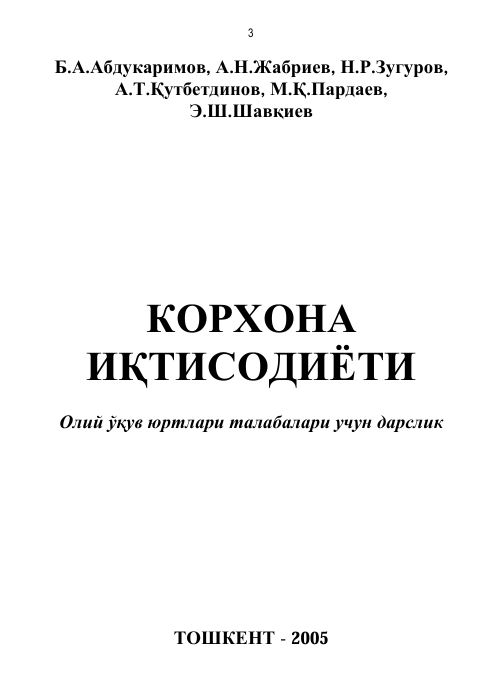 3

Б.А.Абдукаримов, А.Н.Жабриев, Н.Р.Зугуров, А.Т.Қутбетдинов, М.Қ.Пардаев, Э.Ш.Шавқиев

КОРХОНА ИҚТИСОДИЁТИ

Олий ўқув юртлари талабалари учун дарслик

ТОШКЕНТ - 2005